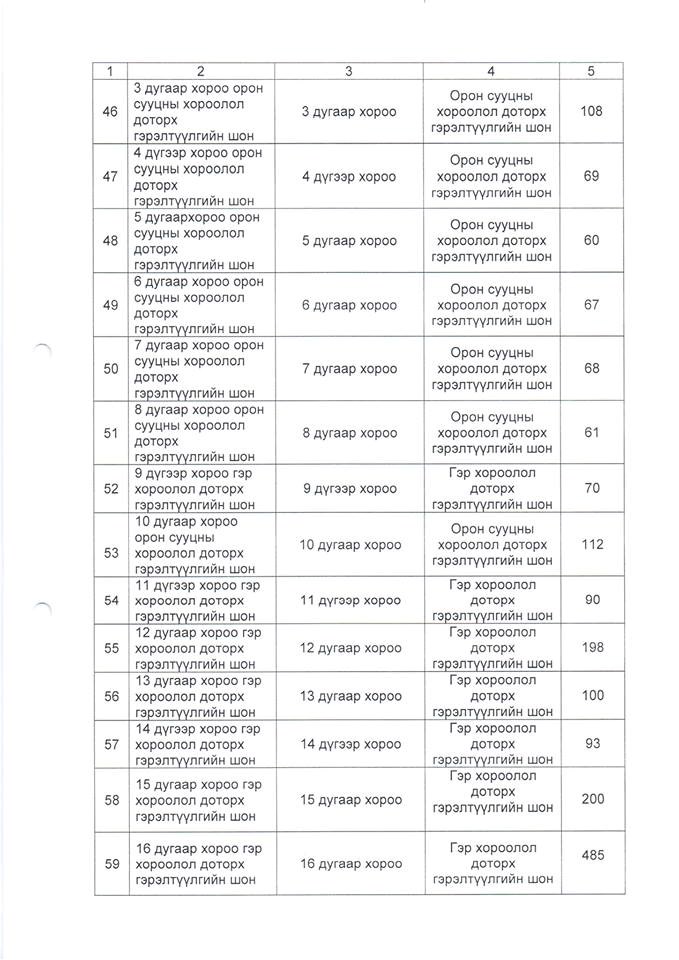 | 1 | 2 | 3 | 4 | 5 |
|---|---|---|---|---|
| 46 | 3 дугаар хороо орон сууцны хороолол доторх гэрэлтүүлгийн шон | 3 дугаар хороо | Орон сууцны хороолол доторх гэрэлтүүлгийн шон | 108 |
| 47 | 4 дүгээр хороо орон сууцны хороолол доторх гэрэлтүүлгийн шон | 4 дүгээр хороо | Орон сууцны хороолол доторх гэрэлтүүлгийн шон | 69 |
| 48 | 5 дугаархороо орон сууцны хороолол доторх гэрэлтүүлгийн шон | 5 дугаар хороо | Орон сууцны хороолол доторх гэрэлтүүлгийн шон | 60 |
| 49 | 6 дугаар хороо орон сууцны хороолол доторх гэрэлтүүлгийн шон | 6 дугаар хороо | Орон сууцны хороолол доторх гэрэлтүүлгийн шон | 67 |
| 50 | 7 дугаар хороо орон сууцны хороолол доторх гэрэлтүүлгийн шон | 7 дугаар хороо | Орон сууцны хороолол доторх гэрэлтүүлгийн шон | 68 |
| 51 | 8 дугаар хороо орон сууцны хороолол доторх гэрэлтүүлгийн шон | 8 дугаар хороо | Орон сууцны хороолол доторх гэрэлтүүлгийн шон | 61 |
| 52 | 9 дүгээр хороо гэр хороолол доторх гэрэлтүүлгийн шон | 9 дүгээр хороо | Гэр хороолол доторх гэрэлтүүлгийн шон | 70 |
| 53 | 10 дугаар хороо орон сууцны хороолол доторх гэрэлтүүлгийн шон | 10 дугаар хороо | Орон сууцны хороолол доторх гэрэлтүүлгийн шон | 112 |
| 54 | 11 дүгээр хороо гэр хороолол доторх гэрэлтүүлгийн шон | 11 дүгээр хороо | Гэр хороолол доторх гэрэлтүүлгийн шон | 90 |
| 55 | 12 дугаар хороо гэр хороолол доторх гэрэлтүүлгийн шон | 12 дугаар хороо | Гэр хороолол доторх гэрэлтүүлгийн шон | 198 |
| 56 | 13 дугаар хороо гэр хороолол доторх гэрэлтүүлгийн шон | 13 дугаар хороо | Гэр хороолол доторх гэрэлтүүлгийн шон | 100 |
| 57 | 14 дүгээр хороо гэр хороолол доторх гэрэлтүүлгийн шон | 14 дүгээр хороо | Гэр хороолол доторх гэрэлтүүлгийн шон | 93 |
| 58 | 15 дугаар хороо гэр хороолол доторх гэрэлтүүлгийн шон | 15 дугаар хороо | Гэр хороолол доторх гэрэлтүүлгийн шон | 200 |
| 59 | 16 дугаар хороо гэр хороолол доторх гэрэлтүүлгийн шон | 16 дугаар хороо | Гэр хороолол доторх гэрэлтүүлгийн шон | 485 |